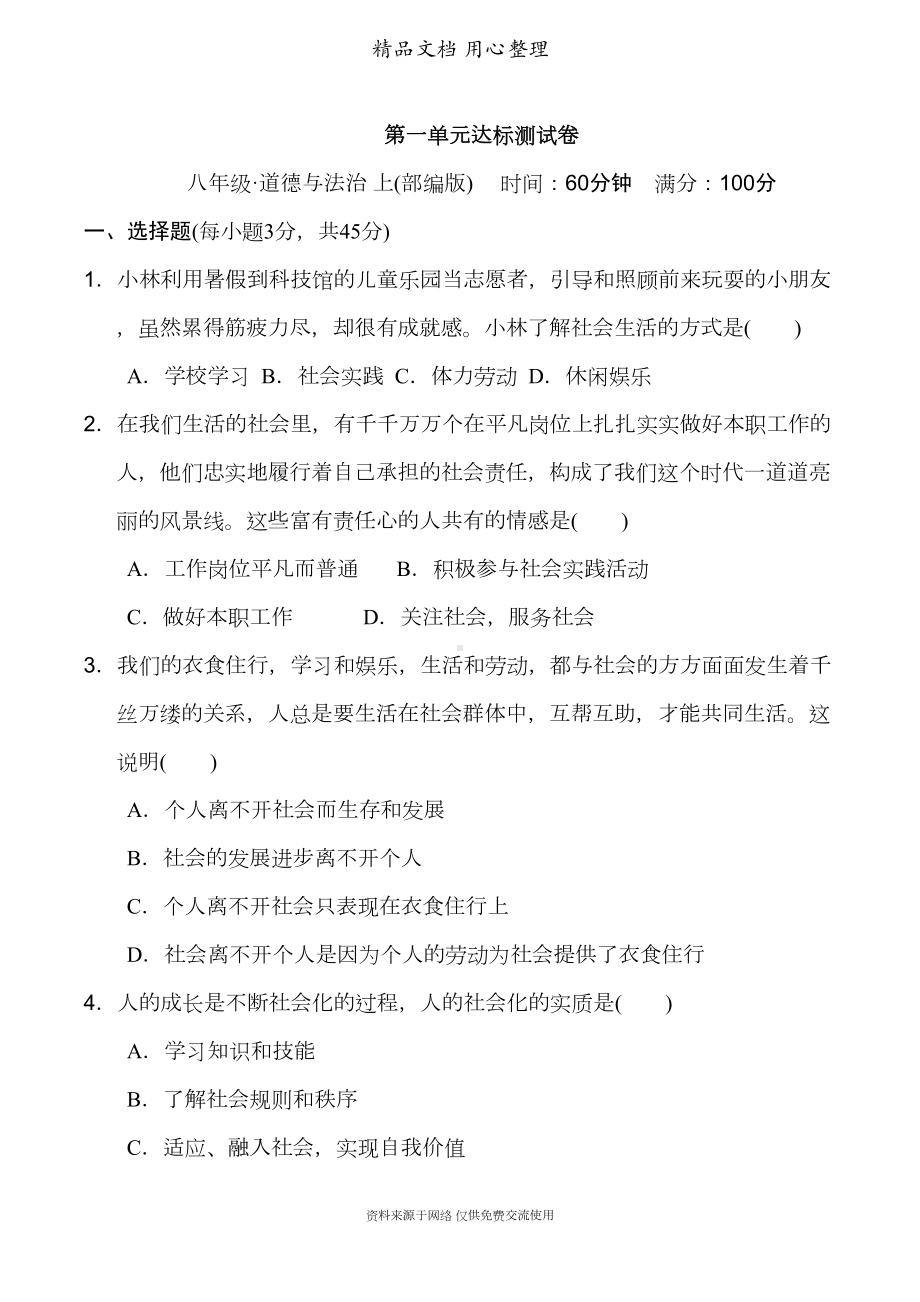 精品文档 用心整理

第一单元达标测试卷

八年级·道德与法治 上(部编版)　时间：60分钟　满分：100分

一、选择题(每小题3分，共45分)

1. 小林利用暑假到科技馆的儿童乐园当志愿者，引导和照顾前来玩耍的小朋友，虽然累得筋疲力尽，却很有成就感。小林了解社会生活的方式是(　　)

A．学校学习 B．社会实践 C．体力劳动 D．休闲娱乐

2. 在我们生活的社会里，有千千万万个在平凡岗位上扎扎实实做好本职工作的人，他们忠实地履行着自己承担的社会责任，构成了我们这个时代一道道亮丽的风景线。这些富有责任心的人共有的情感是(　　)

A．工作岗位平凡而普通　B．积极参与社会实践活动

C．做好本职工作　D．关注社会，服务社会

3. 我们的衣食住行，学习和娱乐，生活和劳动，都与社会的方方面面发生着千丝万缕的关系，人总是要生活在社会群体中，互帮互助，才能共同生活。这说明(　　)

A．个人离不开社会而生存和发展

B．社会的发展进步离不开个人

C．个人离不开社会只表现在衣食住行上

D．社会离不开个人是因为个人的劳动为社会提供了衣食住行

4. 人的成长是不断社会化的过程，人的社会化的实质是(　　)

A．学习知识和技能

B．了解社会规则和秩序

C．适应、融入社会，实现自我价值

资料来源于网络 仅供免费交流使用